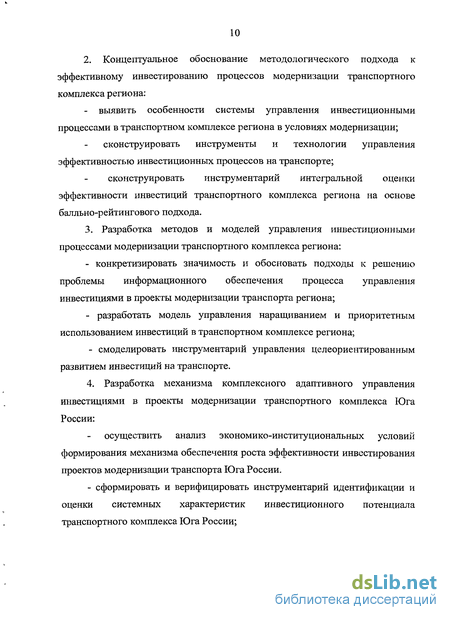 10

2. Концептуальное обоснование методологического подхода к эффективному инвестированию процессов модернизации транспортного комплекса региона:

- выявить особенности системы управления инвестиционными процессами в транспортном комплексе региона в условиях модернизации;

- сконструировать инструменты и технологии управления эффективностью инвестиционных процессов на транспорте;

- сконструировать инструментарий интегральной оценки эффективности инвестиций транспортного комплекса региона на основе балльно-рейтингового подхода.

3. Разработка методов и моделей управления инвестиционными процессами модернизации транспортного комплекса региона:

- конкретизировать значимость и обосновать подходы к решению проблемы информационного обеспечения процесса управления инвестициями в проекты модернизации транспорта региона;

- разработать модель управления наращиванием и приоритетным использованием инвестиций в транспортном комплексе региона;

- смоделировать инструментарий управления целеориентированным развитием инвестиций на транспорте.

4. Разработка механизма комплексного адаптивного управления инвестициями в проекты модернизации транспортного комплекса Юга России:

- осуществить анализ экономико-институциональных условий формирования механизма обеспечения роста эффективности инвестирования проектов модернизации транспорта Юга России.

- сформировать и верифицировать инструментарий идентификации и оценки системных характеристик инвестиционного потенциала транспортного комплекса Юга России;

dsLib.net
библиотека диссертаций